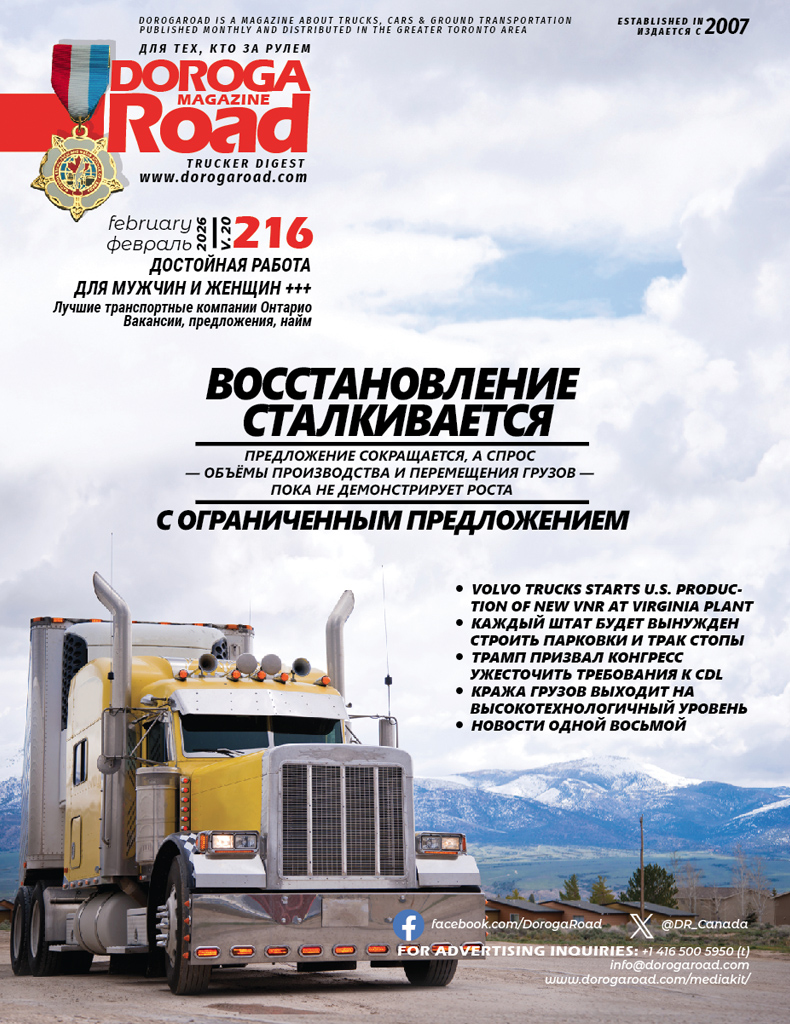 DOROGAROAD IS A MAGAZINE ABOUT TRUCKS, CARS & GROUND TRANSPORTATION PUBLISHED MONTHLY AND DISTRIBUTED IN THE GREATER TORONTO AREA

ESTABLISHED IN
ИЗДАЕТСЯ С 2007

ДЛЯ ТЕХ, КТО ЗА РУЛЕМ

DOROGA
MAGAZINE
Road

TRUCKER DIGEST
www.dorogaroad.com

february
февраль 2026 V.20 216

ДОСТОЙНАЯ РАБОТА
ДЛЯ МУЖЧИН И ЖЕНЩИН +++
Лучшие транспортные компании Онтарио
Вакансии, предложения, найм

ВОССТАНОВЛЕНИЕ
СТАЛКИВАЕТСЯ

ПРЕДЛОЖЕНИЕ СОКРАЩАЕТСЯ, А СПРОС
— ОБЪЁМЫ ПРОИЗВОДСТВА И ПЕРЕМЕЩЕНИЯ ГРУЗОВ —
ПОКА НЕ ДЕМОНСТРИРУЕТ РОСТА

С ОГРАНИЧЕННЫМ ПРЕДЛОЖЕНИЕМ

• VOLVO TRUCKS STARTS U.S. PRODUCTION OF NEW VNR AT VIRGINIA PLANT
• КАЖДЫЙ ШТАТ БУДЕТ ВЫНУЖДЕН СТРОИТЬ ПАРКОВКИ И ТРАК СТОПЫ
• ТРАМП ПРИЗВАЛ КОНГРЕСС УЖЕСТОЧИТЬ ТРЕБОВАНИЯ К CDL
• КРАЖА ГРУЗОВ ВЫХОДИТ НА ВЫСОКОТЕХНОЛОГИЧНЫЙ УРОВЕНЬ
• НОВОСТИ ОДНОЙ ВОСЬМОЙ

facebook.com/DorogaRoad
@DR_Canada

FOR ADVERTISING INQUIRIES: +1 416 500 5950 (t)
info@dorogaroad.com
www.dorogaroad.com/mediakit/